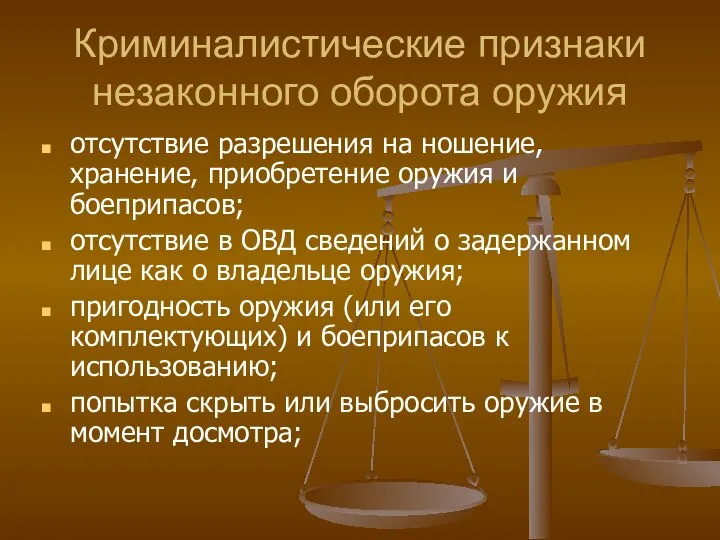 Криминалистические признаки незаконного оборота оружия

- отсутствие разрешения на ношение, хранение, приобретение оружия и боеприпасов;
- отсутствие в ОВД сведений о задержанном лице как о владельце оружия;
- пригодность оружия (или его комплектующих) и боеприпасов к использованию;
- попытка скрыть или выбросить оружие в момент досмотра;